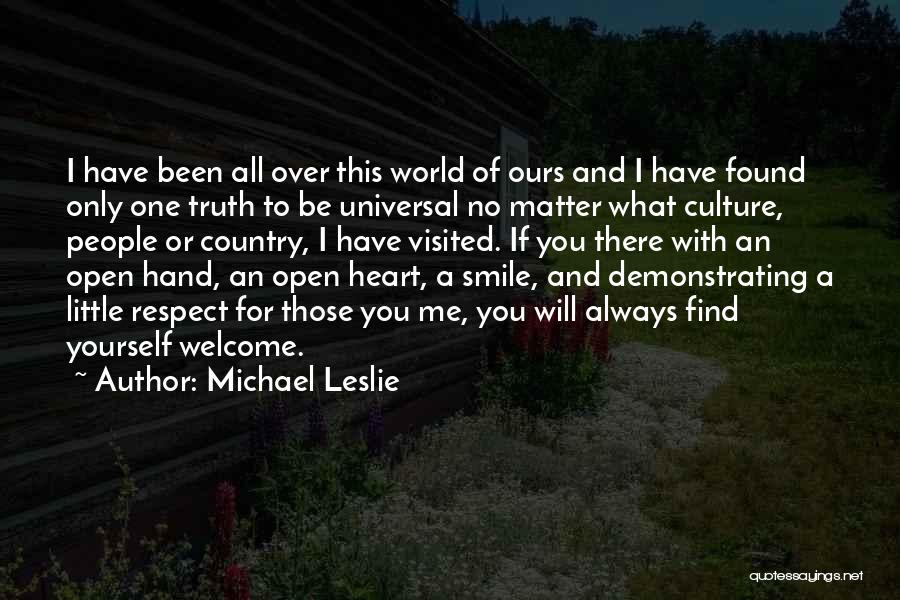 I have been all over this world of ours and I have found only one truth to be universal no matter what culture, people or country, I have visited. If you there with an open hand, an open heart, a smile, and demonstrating a little respect for those you me, you will always find yourself welcome.

~ Author: Michael Leslie

quotessayings.net